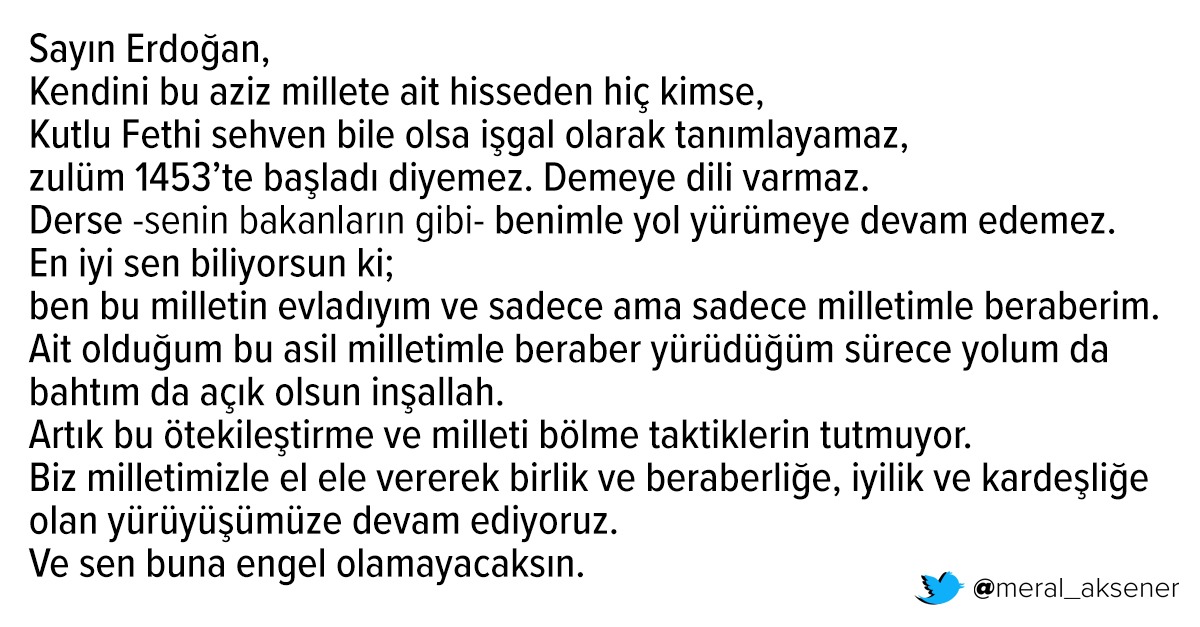 Sayın Erdoğan,
Kendini bu aziz millete ait hisseden hiç kimse,
Kutlu Fethi sehven bile olsa işgal olarak tanımlayamaz,
zulüm 1453'te başladı diyemez. Demeye dili varmaz.
Derse -senin bakanların gibi- benimle yol yürümeye devam edemez.
En iyi sen biliyorsun ki;
ben bu milletin evladıyım ve sadece ama sadece milletimle beraberim.
Ait olduğum bu asil milletimle beraber yürüdüğüm sürece yolum da bahtım da açık olsun inşallah.
Artık bu ötekileştirme ve milleti bölme taktiklerin tutmuyor.
Biz milletimizle el ele vererek birlik ve beraberliğe, iyilik ve kardeşliğe olan yürüyüşümüze devam ediyoruz.
Ve sen buna engel olamayacaksın.

@meral_aksener